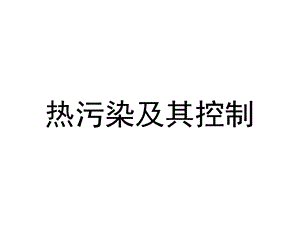 热污染及其控制